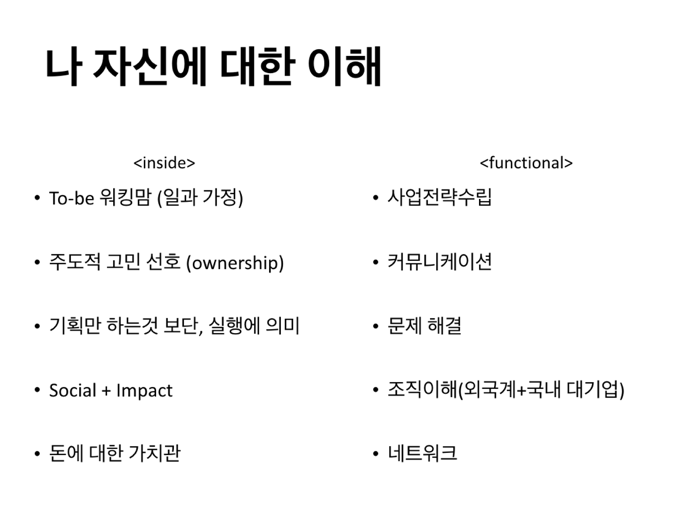 나 자신에 대한 이해

<inside>

• To-be 워킹맘 (일과 가정)

• 주도적 고민 선호 (ownership)

• 기획만 하는것 보단, 실행에 의미

• Social + Impact

• 돈에 대한 가치관

<functional>

• 사업전략수립

• 커뮤니케이션

• 문제 해결

• 조직이해(외국계+국내 대기업)

• 네트워크